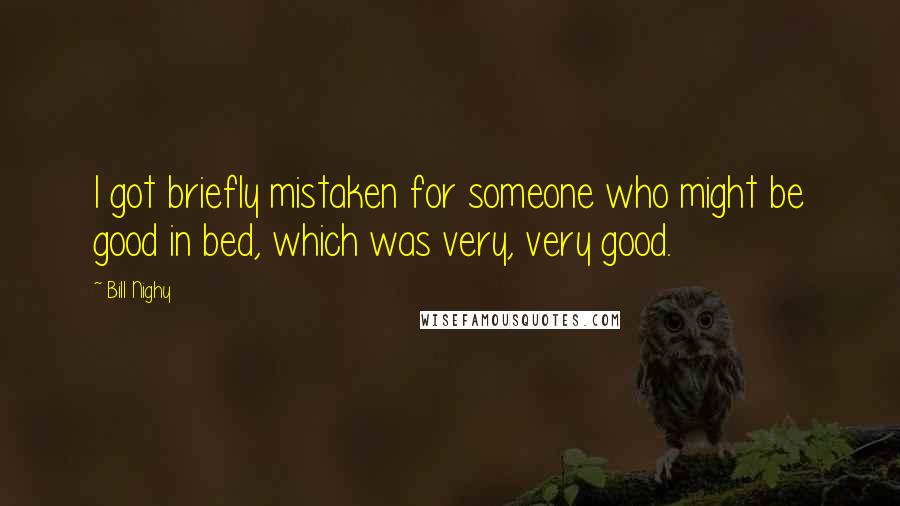 I got briefly mistaken for someone who might be good in bed, which was very, very good.

~ Bill Nighy

WISEFAMOUSQUOTES.COM